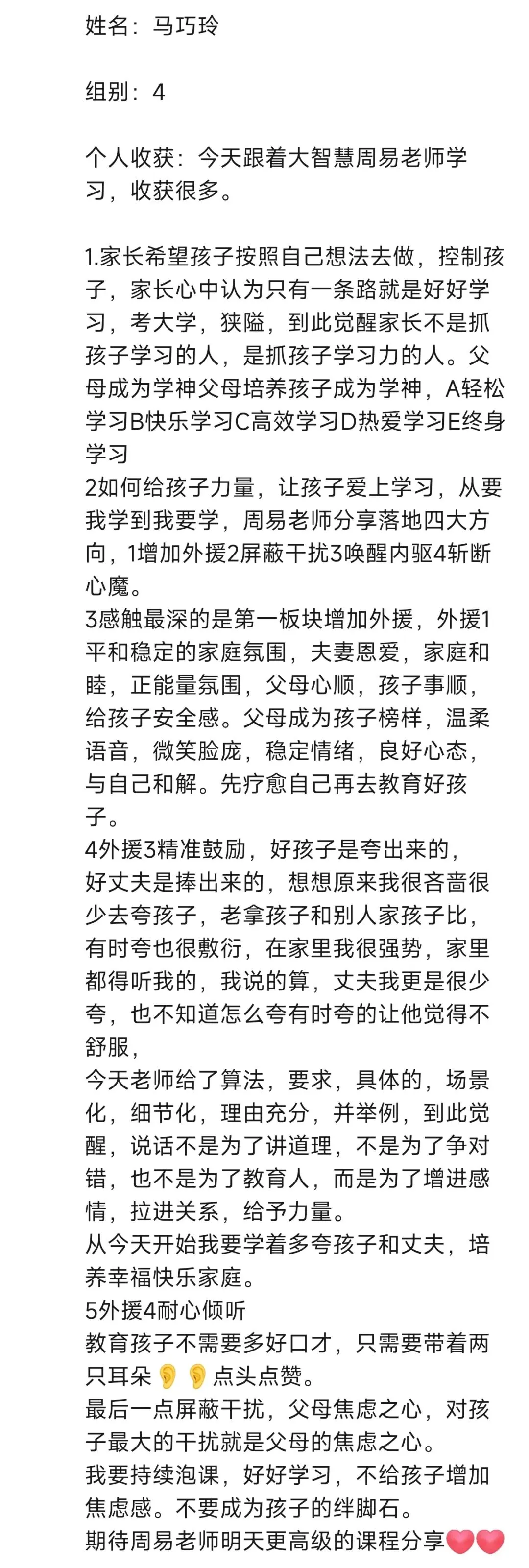 姓名：马巧玲

组别：4

个人收获：今天跟着大智慧周易老师学习，收获很多。

1.家长希望孩子按照自己想法去做，控制孩子，家长心中认为只有一条路就是好好学习，考大学，狭隘，到此觉醒家长不是抓孩子学习的人，是抓孩子学习力的人。父母成为学神父母培养孩子成为学神，A轻松学习B快乐学习C高效学习D热爱学习E终身学习
2如何给孩子力量，让孩子爱上学习，从要我学到我要学，周易老师分享落地四大方向，1增加外援2屏蔽干扰3唤醒内驱4斩断心魔。
3感触最深的是第一板块增加外援，外援1平和稳定的家庭氛围，夫妻恩爱，家庭和睦，正能量氛围，父母心顺，孩子事顺，给孩子安全感。父母成为孩子榜样，温柔语音，微笑脸庞，稳定情绪，良好心态，与自己和解。先疗愈自己再去教育好孩子。
4外援3精准鼓励，好孩子是夸出来的，好丈夫是捧出来的，想想原来我很吝啬很少去夸孩子，老拿孩子和别人家孩子比，有时夸也很敷衍，在家里我很强势，家里都得听我的，我说的算，丈夫我更是很少夸，也不知道怎么夸有时夸的让他觉得不舒服，
今天老师给了算法，要求，具体的，场景化，细节化，理由充分，并举例，到此觉醒，说话不是为了讲道理，不是为了争对错，也不是为了教育人，而是为了增进感情，拉进关系，给予力量。
从今天开始我要学着多夸孩子和丈夫，培养幸福快乐家庭。
5外援4耐心倾听
教育孩子不需要多好口才，只需要带着两只耳朵👂👂点头点赞。
最后一点屏蔽干扰，父母焦虑之心，对孩子最大的干扰就是父母的焦虑之心。
我要持续泡课，好好学习，不给孩子增加焦虑感。不要成为孩子的绊脚石。
期待周易老师明天更高级的课程分享❤️❤️